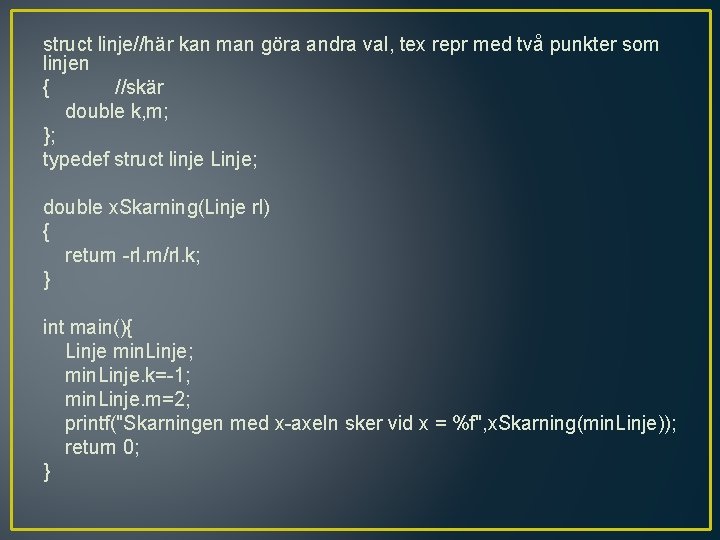 struct linje//här kan man göra andra val, tex repr med två punkter som linjen
{ //skär
double k,m;
};
typedef struct linje Linje;

double xSkarning(Linje rl)
{
return -rl.m/rl.k;
}

int main(){
Linje minLinje;
minLinje.k=-1;
minLinje.m=2;
printf("Skarningen med x-axeln sker vid x = %f",xSkarning(minLinje));
return 0;
}